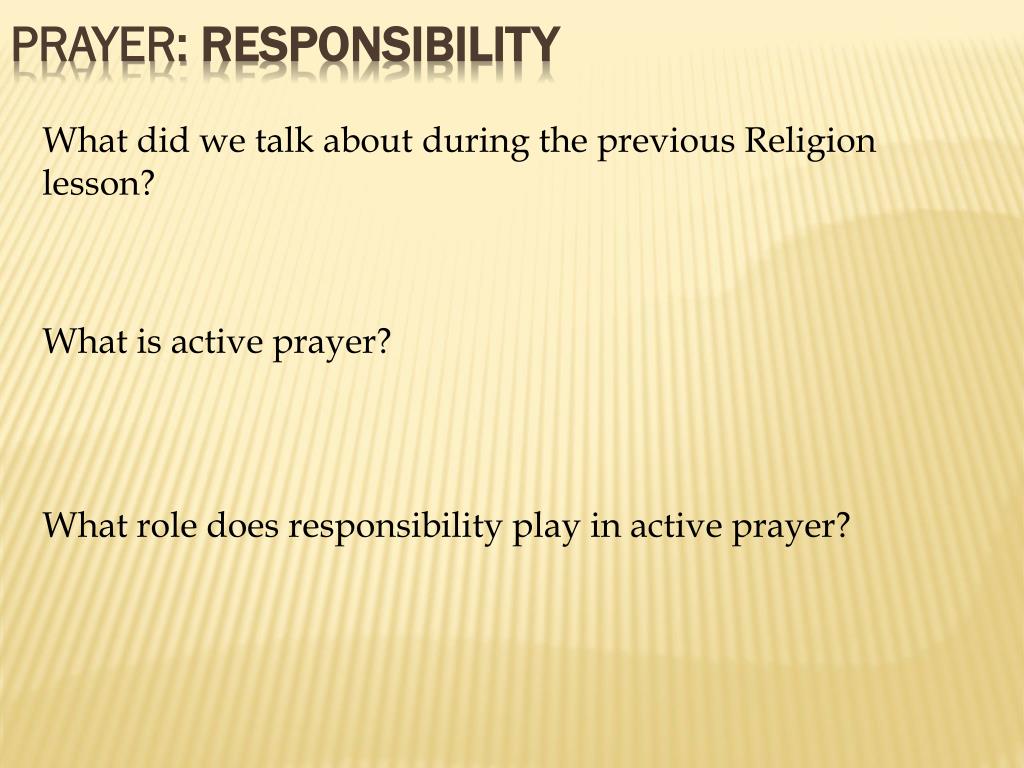 PRAYER: RESPONSIBILITY

What did we talk about during the previous Religion lesson?

What is active prayer?

What role does responsibility play in active prayer?